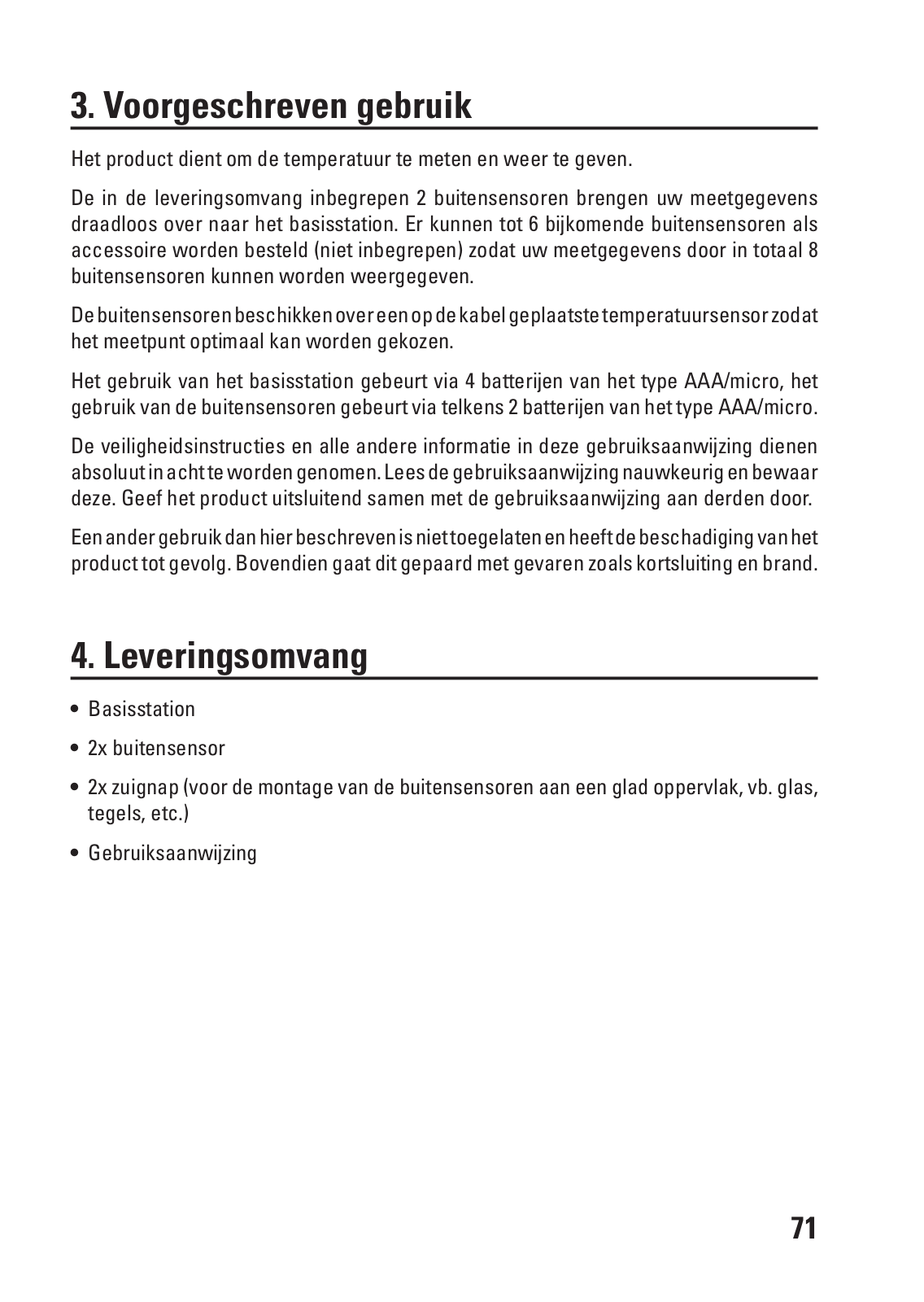 3. Voorgeschreven gebruik

Het product dient om de temperatuur te meten en weer te geven.

De in de leveringsomvang inbegrepen 2 buitensensoren brengen uw meetgegevens draadloos over naar het basisstation. Er kunnen tot 6 bijkomende buitensensoren als accessoire worden besteld (niet inbegrepen) zodat uw meetgegevens door in totaal 8 buitensensoren kunnen worden weergegeven.

De buitensensoren beschikken over een op de kabel geplaatste temperatuursensor zodat het meetpunt optimaal kan worden gekozen.

Het gebruik van het basisstation gebeurt via 4 batterijen van het type AAA/micro, het gebruik van de buitensensoren gebeurt via telkens 2 batterijen van het type AAA/micro.

De veiligheidsinstructies en alle andere informatie in deze gebruiksaanwijzing dienen absoluut in acht te worden genomen. Lees de gebruiksaanwijzing nauwkeurig en bewaar deze. Geef het product uitsluitend samen met de gebruiksaanwijzing aan derden door.

Een ander gebruik dan hier beschreven is niet toegelaten en heeft de beschadiging van het product tot gevolg. Bovendien gaat dit gepaard met gevaren zoals kortsluiting en brand.

4. Leveringsomvang

• Basisstation

• 2x buitensensor

• 2x zuignap (voor de montage van de buitensensoren aan een glad oppervlak, vb. glas, tegels, etc.)

• Gebruiksaanwijzing

71